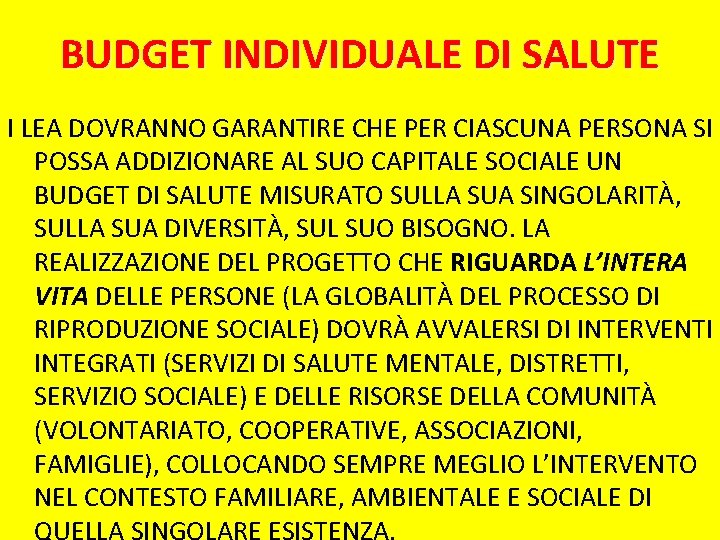 BUDGET INDIVIDUALE DI SALUTE

I LEA DOVRANNO GARANTIRE CHE PER CIASCUNA PERSONA SI POSSA ADDIZIONARE AL SUO CAPITALE SOCIALE UN BUDGET DI SALUTE MISURATO SULLA SUA SINGOLARITÀ, SULLA SUA DIVERSITÀ, SUL SUO BISOGNO. LA REALIZZAZIONE DEL PROGETTO CHE RIGUARDA L'INTERA VITA DELLE PERSONE (LA GLOBALITÀ DEL PROCESSO DI RIPRODUZIONE SOCIALE) DOVRÀ AVVALERSI DI INTERVENTI INTEGRATI (SERVIZI DI SALUTE MENTALE, DISTRETTI, SERVIZIO SOCIALE) E DELLE RISORSE DELLA COMUNITÀ (VOLONTARIATO, COOPERATIVE, ASSOCIAZIONI, FAMIGLIE), COLLOCANDO SEMPRE MEGLIO L'INTERVENTO NEL CONTESTO FAMILIARE, AMBIENTALE E SOCIALE DI QUELLA SINGOLARE ESISTENZA.